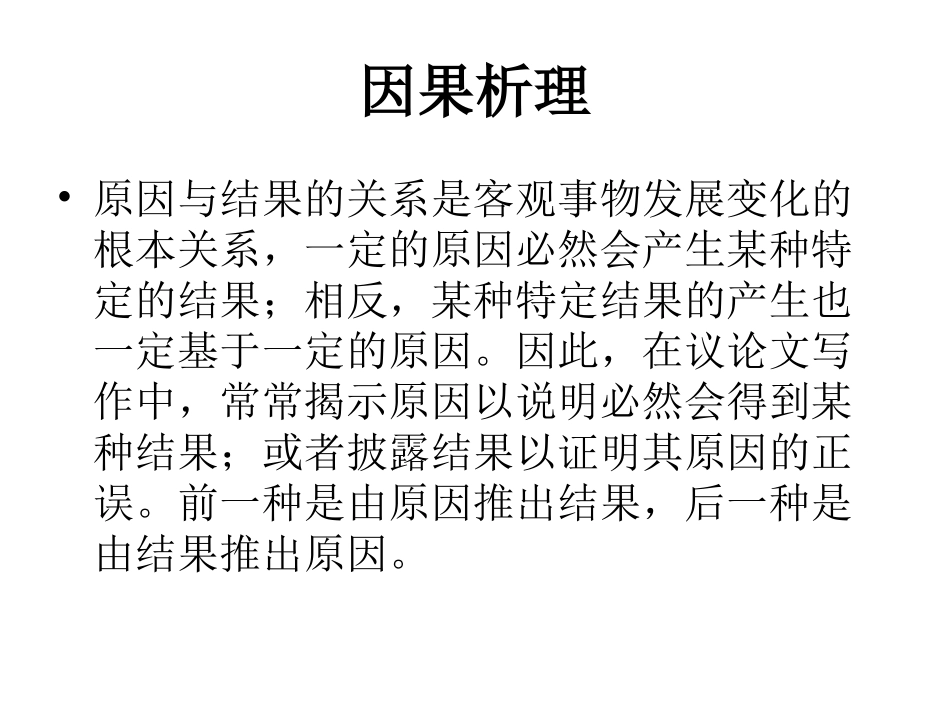 因果析理

• 原因与结果的关系是客观事物发展变化的根本关系，一定的原因必然会产生某种特定的结果；相反，某种特定结果的产生也一定基于一定的原因。因此，在议论文写作中，常常揭示原因以说明必然会得到某种结果；或者披露结果以证明其原因的正误。前一种是由原因推出结果，后一种是由结果推出原因。